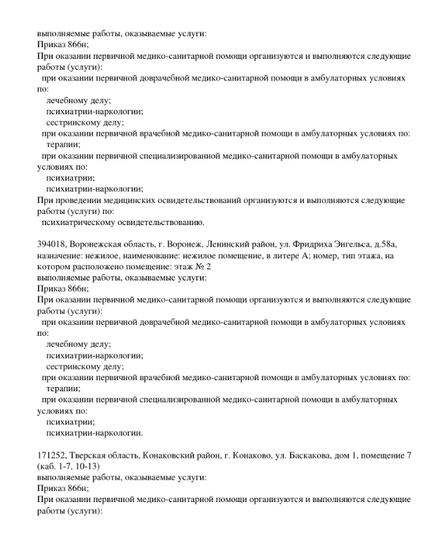 выполняемые работы, оказываемые услуги:
Приказ 866н;
При оказании первичной медико-санитарной помощи организуются и выполняются следующие работы (услуги):
при оказании первичной доврачебной медико-санитарной помощи в амбулаторных условиях по:
лечебному делу;
психиатрии-наркологии;
сестринскому делу;
при оказании первичной врачебной медико-санитарной помощи в амбулаторных условиях по:
терапии;
при оказании первичной специализированной медико-санитарной помощи в амбулаторных условиях по:
психиатрии;
психиатрии-наркологии;
При проведении медицинских освидетельствований организуются и выполняются следующие работы (услуги) по:
психиатрическому освидетельствованию.

394018, Воронежская область, г. Воронеж, Ленинский район, ул. Фридриха Энгельса, д.58а, назначение: нежилое, наименование: нежилое помещение, в литере А; номер, тип этажа, на котором расположено помещение: этаж № 2
выполняемые работы, оказываемые услуги:
Приказ 866н;
При оказании первичной медико-санитарной помощи организуются и выполняются следующие работы (услуги):
при оказании первичной доврачебной медико-санитарной помощи в амбулаторных условиях по:
лечебному делу;
психиатрии-наркологии;
сестринскому делу;
при оказании первичной врачебной медико-санитарной помощи в амбулаторных условиях по:
терапии;
при оказании первичной специализированной медико-санитарной помощи в амбулаторных условиях по:
психиатрии;
психиатрии-наркологии.

171252, Тверская область, Конаковский район, г. Конаково, ул. Баскакова, дом 1, помещение 7 (каб. 1-7, 10-13)
выполняемые работы, оказываемые услуги:
Приказ 866н;
При оказании первичной медико-санитарной помощи организуются и выполняются следующие работы (услуги):